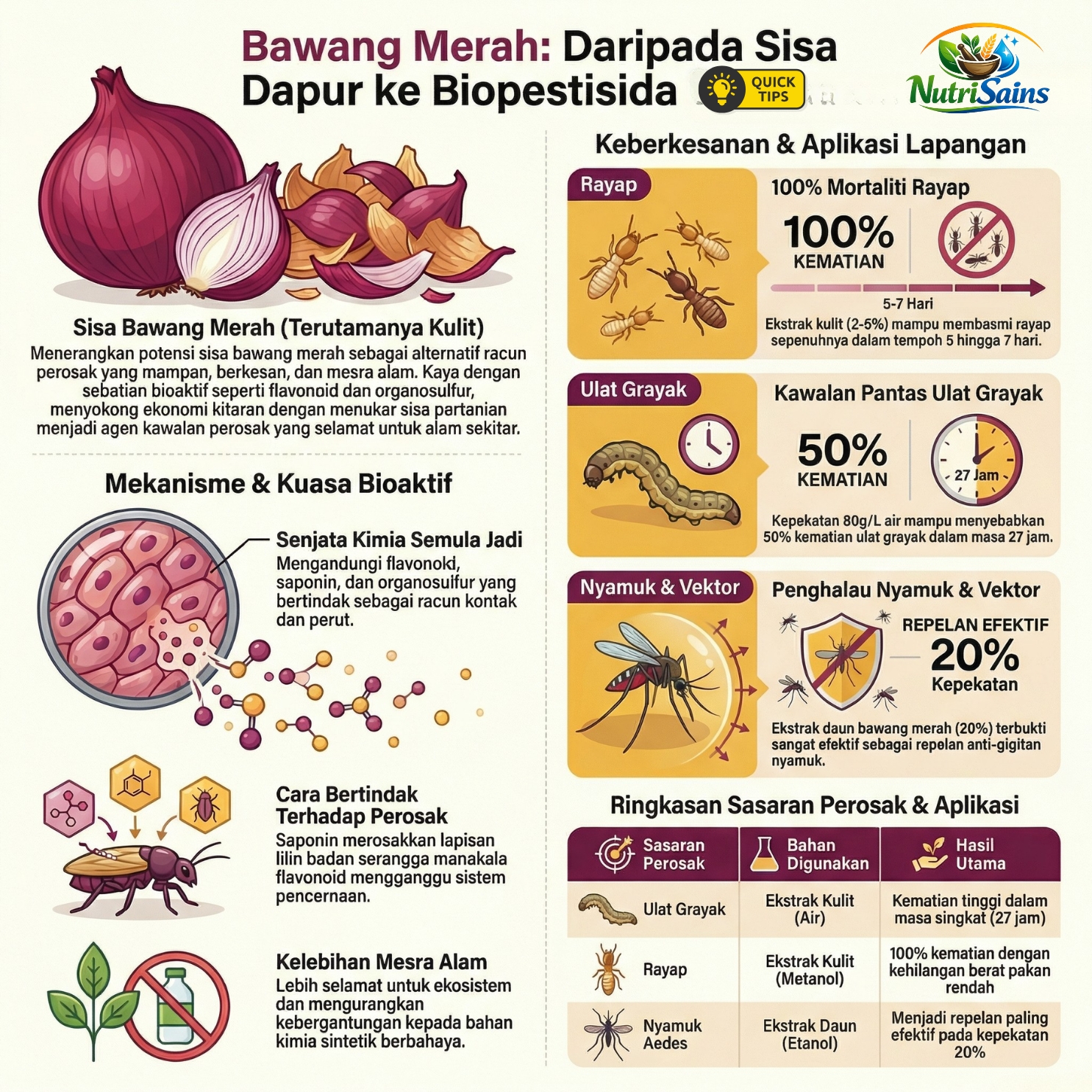 Bawang Merah: Daripada Sisa Dapur ke Biopestisida

QUICK TIPS

NutriSains

Sisa Bawang Merah (Terutamanya Kulit)

Menerangkan potensi sisa bawang merah sebagai alternatif racun perosak yang mampan, berkesan, dan mesra alam. Kaya dengan sebatian bioaktif seperti flavonoid dan organosulfur, menyokong ekonomi kitaran dengan menukar sisa partanian menjadi agen kawalan perosak yang selamat untuk alam sekitar.

Mekanisme & Kuasa Bioaktif

Senjata Kimia Semula Jadi

Mengandungi flavonoki, saponin, dan organosulfur yang bertindak sebagai racun kontak dan perut.

Cara Bertindak Terhadap Perosak

Saponin merosakkan lapisan lilin badan serangga manakala flavonoid mengganggu sistem pencernaan.

Kelebihan Mesra Alam

Lebih selamat untuk ekosistem dan mengurangkan kebergantungan kepada bahan kimia sintetik berbahaya.

Keberkesanan & Aplikasi Lapangan

Rayap

100% Mortaliti Rayap

100% KEMATIAN

5-7 Hari

Ekstrak kulit (2-5%) mampu membasmi rayap sepenuhnya dalam tempoh 5 hingga 7 hari.

Ulat Grayak

Kawalan Pantas Ulat Grayak

50% KEMATIAN

27 Jam

Kepekatan 80g/L air mampu menyebabkan 50% kematian ulat grayak dalam masa 27 jam.

Nyamuk & Vektor

Penghalau Nyamuk & Vektor

REPELAN EFEKTIF 20% Kepekatan

Ekstrak daun bawang merah (20%) terbukti sangat efektif sebagai repelan anti-gigitan nyamuk.

Ringkasan Sasaran Perosak & Aplikasi

| Sasaran Perosak | Bahan Digunakan | Hasil Utama |
|---|---|---|
| Ulat Grayak | Ekstrak Kulit (Air) | Kematian tinggi dalam masa singkat (27 jam) |
| Rayap | Ekstrak Kulit (Metanol) | 100% kematian dengan kehilangan berat pakan rendah |
| Nyamuk Aedes | Ekstrak Daun (Etanol) | Menjadi repelan paling efektif pada kepekatan 20% |